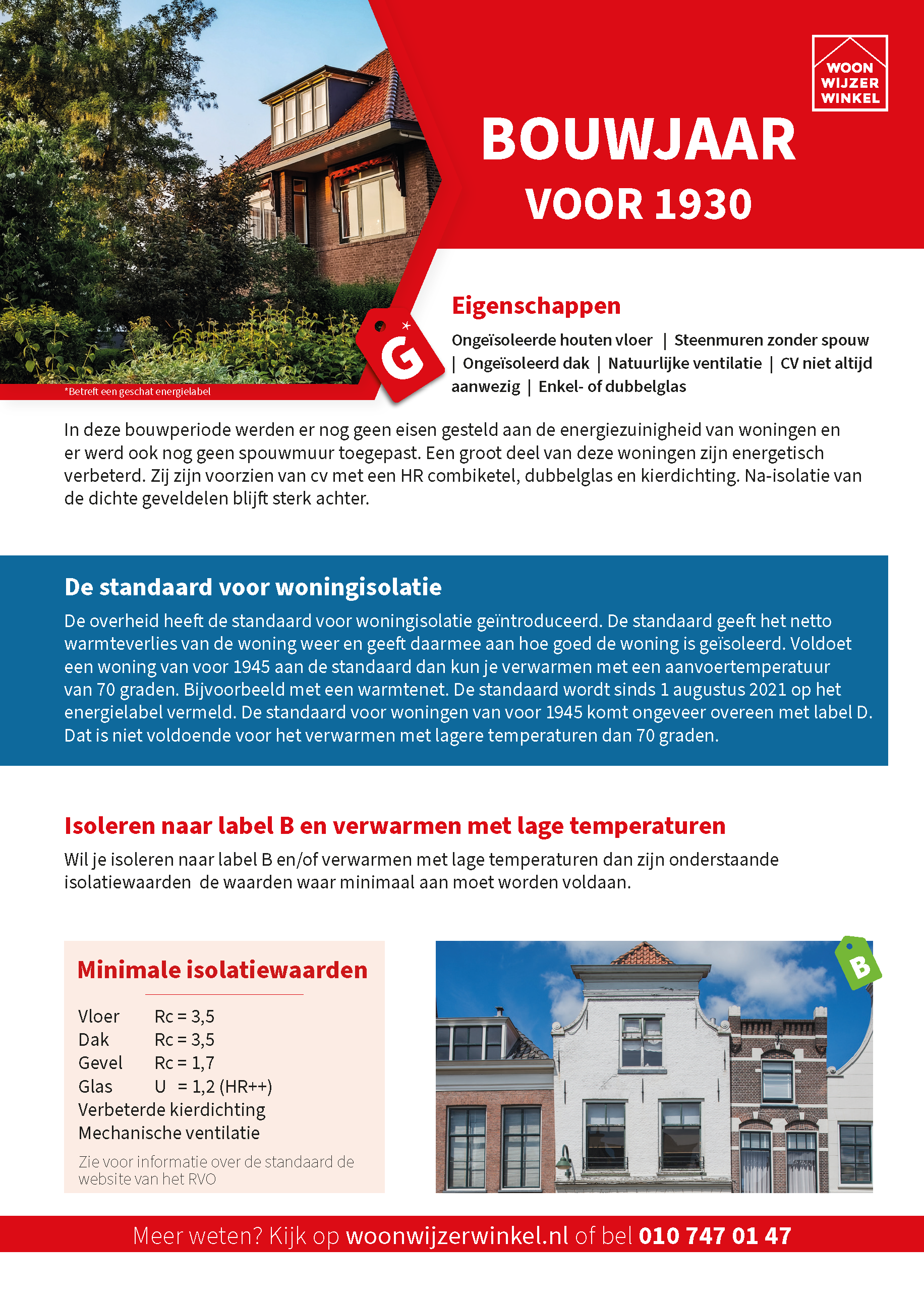 WOON WIJZER WINKEL

BOUWJAAR

VOOR 1930

G*

*Betreft een geschat energielabel

Eigenschappen

Ongeïsoleerde houten vloer | Steenmuren zonder spouw | Ongeïsoleerd dak | Natuurlijke ventilatie | CV niet altijd aanwezig | Enkel- of dubbelglas

In deze bouwperiode werden er nog geen eisen gesteld aan de energiezuinigheid van woningen en er werd ook nog geen spouwmuur toegepast. Een groot deel van deze woningen zijn energetisch verbeterd. Zij zijn voorzien van cv met een HR combiketel, dubbelglas en kierdichting. Na-isolatie van de dichte geveldelen blijft sterk achter.

De standaard voor woningisolatie

De overheid heeft de standaard voor woningisolatie geïntroduceerd. De standaard geeft het netto warmteverlies van de woning weer en geeft daarmee aan hoe goed de woning is geïsoleerd. Voldoet een woning van voor 1945 aan de standaard dan kun je verwarmen met een aanvoertemperatuur van 70 graden. Bijvoorbeeld met een warmtenet. De standaard wordt sinds 1 augustus 2021 op het energielabel vermeld. De standaard voor woningen van voor 1945 komt ongeveer overeen met label D. Dat is niet voldoende voor het verwarmen met lagere temperaturen dan 70 graden.

Isoleren naar label B en verwarmen met lage temperaturen

Wil je isoleren naar label B en/of verwarmen met lage temperaturen dan zijn onderstaande isolatiewaarden de waarden waar minimaal aan moet worden voldaan.

Minimale isolatiewaarden

Vloer Rc = 3,5
Dak Rc = 3,5
Gevel Rc = 1,7
Glas U = 1,2 (HR++)
Verbeterde kierdichting
Mechanische ventilatie

Zie voor informatie over de standaard de website van het RVO

B

Meer weten? Kijk op woonwijzerwinkel.nl of bel 010 747 01 47